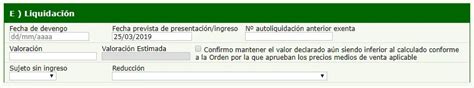 E ) Liquidación

Fecha de devengo
dd/mm/aaaa

Fecha prevista de presentación/ingreso
25/03/2019

Nº autoliquidación anterior exenta

Valoración

Valoración Estimada

Confirmo mantener el valor declarado aún siendo inferior al calculado conforme a la Orden por la que aprueban los precios medios de venta aplicable

Sujeto sin ingreso

Reducción